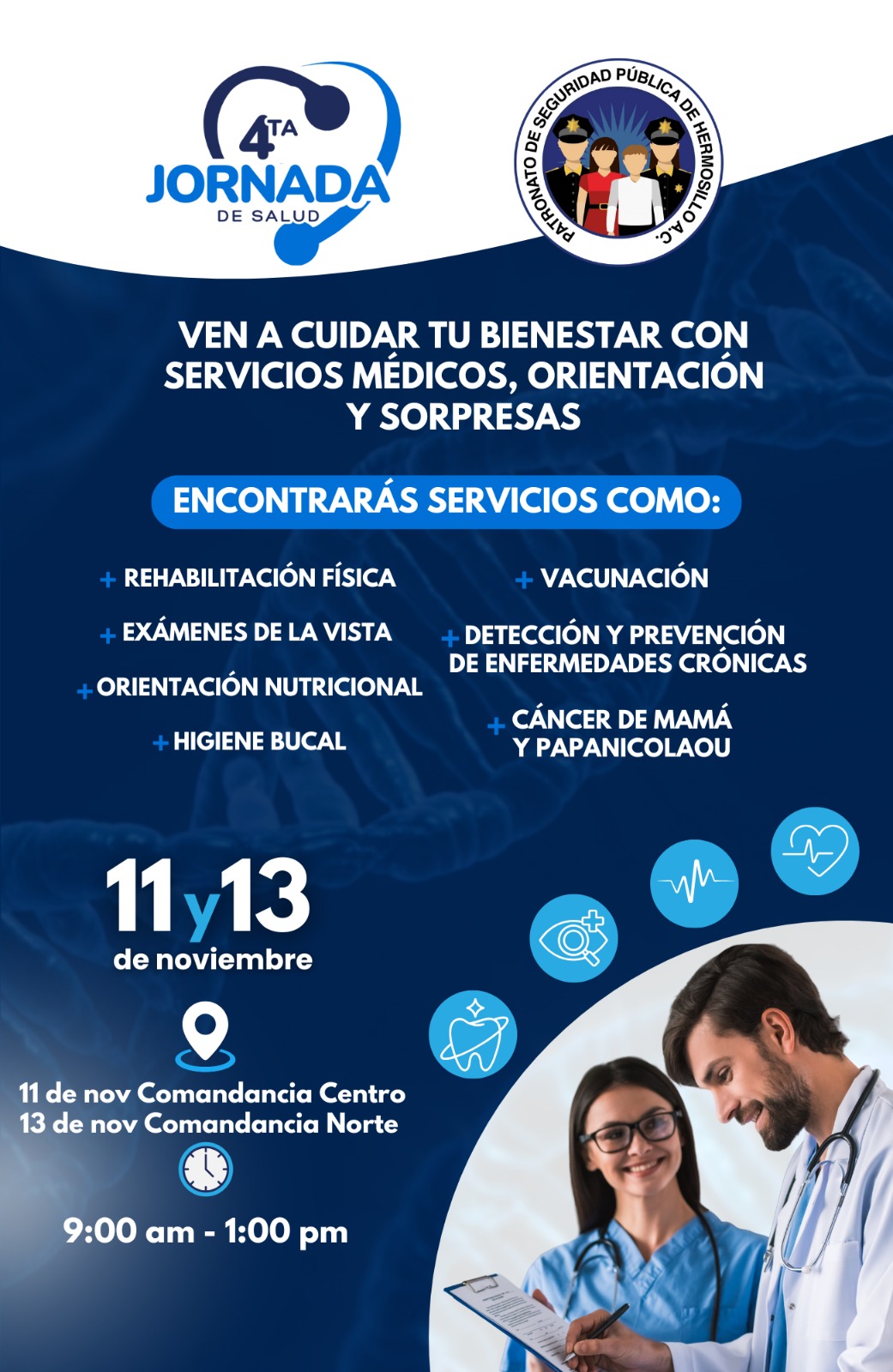 4TA JORNADA DE SALUD

PATRONATO DE SEGURIDAD PÚBLICA DE HERMOSILLO A.C.

VEN A CUIDAR TU BIENESTAR CON SERVICIOS MÉDICOS, ORIENTACIÓN Y SORPRESAS

ENCONTRARÁS SERVICIOS COMO:

+ REHABILITACIÓN FÍSICA
+ EXÁMENES DE LA VISTA
+ ORIENTACIÓN NUTRICIONAL
+ HIGIENE BUCAL

+ VACUNACIÓN
+ DETECCIÓN Y PREVENCIÓN DE ENFERMEDADES CRÓNICAS
+ CÁNCER DE MAMÁ Y PAPANICOLAOU

11 y 13 de noviembre

11 de nov Comandancia Centro
13 de nov Comandancia Norte

9:00 am - 1:00 pm